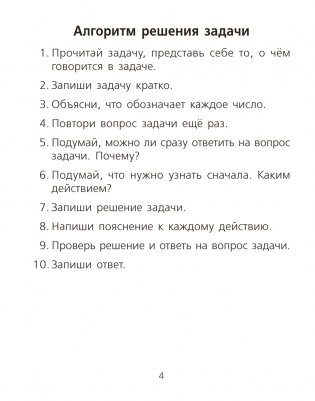 Алгоритм решения задачи

1. Прочитай задачу, представь себе то, о чём говорится в задаче.

2. Запиши задачу кратко.

3. Объясни, что обозначает каждое число.

4. Повтори вопрос задачи ещё раз.

5. Подумай, можно ли сразу ответить на вопрос задачи. Почему?

6. Подумай, что нужно узнать сначала. Каким действием?

7. Запиши решение задачи.

8. Напиши пояснение к каждому действию.

9. Проверь решение и ответь на вопрос задачи.

10. Запиши ответ.

4